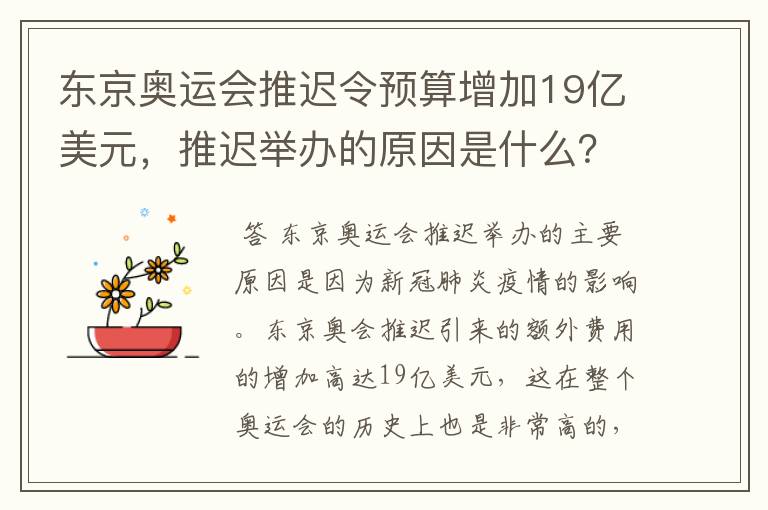 东京奥运会推迟令预算增加19亿美元，推迟举办的原因是什么？

答 东京奥运会推迟举办的主要原因是因为新冠肺炎疫情的影响。东京奥会推迟引来的额外费用的增加高达19亿美元，这在整个奥运会的历史上也是非常高的，